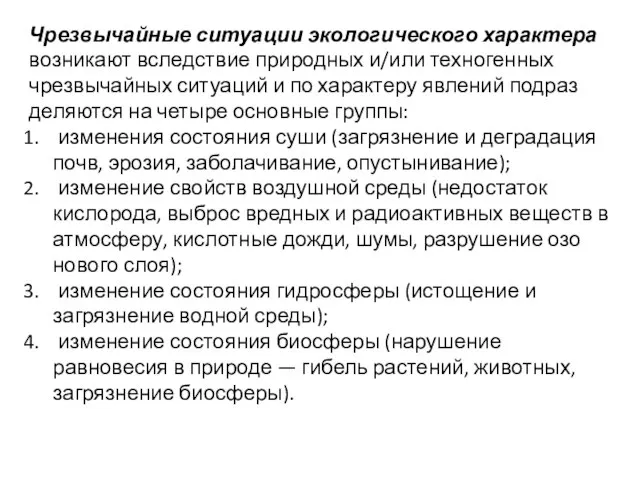 Чрезвычайные ситуации экологического характера возникают вследствие природных и/или техногенных чрезвычайных ситуаций и по характеру явлений подраз деляются на четыре основные группы:

1. изменения состояния суши (загрязнение и деградация почв, эрозия, заболачивание, опустынивание);
2. изменение свойств воздушной среды (недостаток кислорода, выброс вредных и радиоактивных веществ в атмосферу, кислотные дожди, шумы, разрушение озо нового слоя);
3. изменение состояния гидросферы (истощение и загрязнение водной среды);
4. изменение состояния биосферы (нарушение равновесия в природе — гибель растений, животных, загрязнение биосферы).